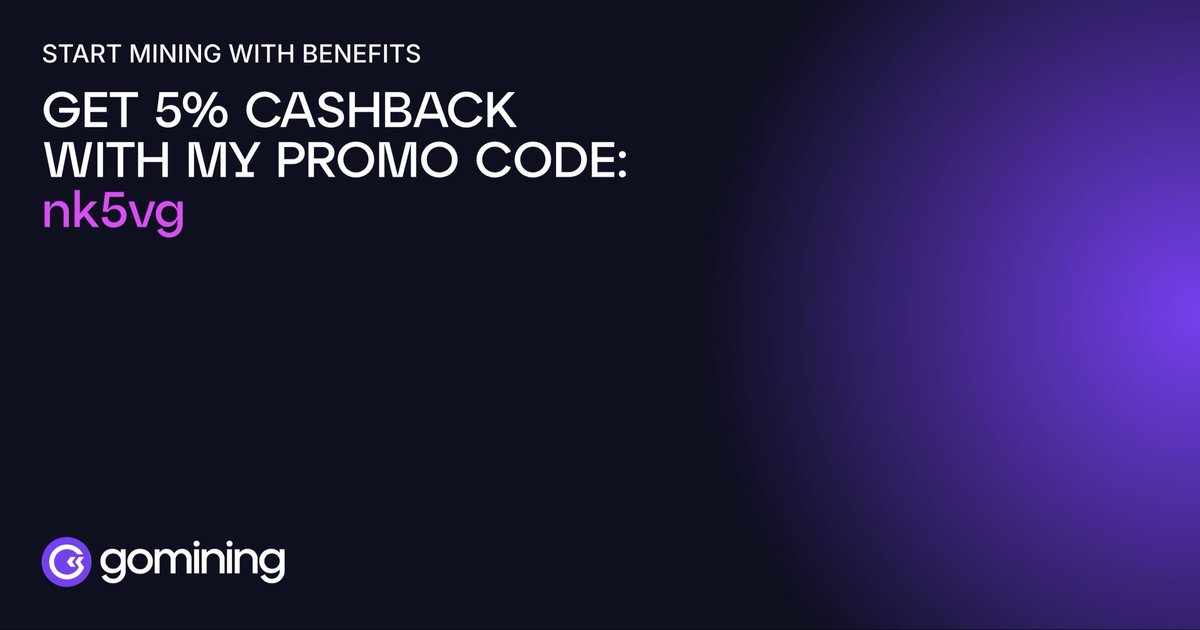 START MINING WITH BENEFITS

GET 5% CASHBACK WITH MY PROMO CODE: nk5vg

gomining